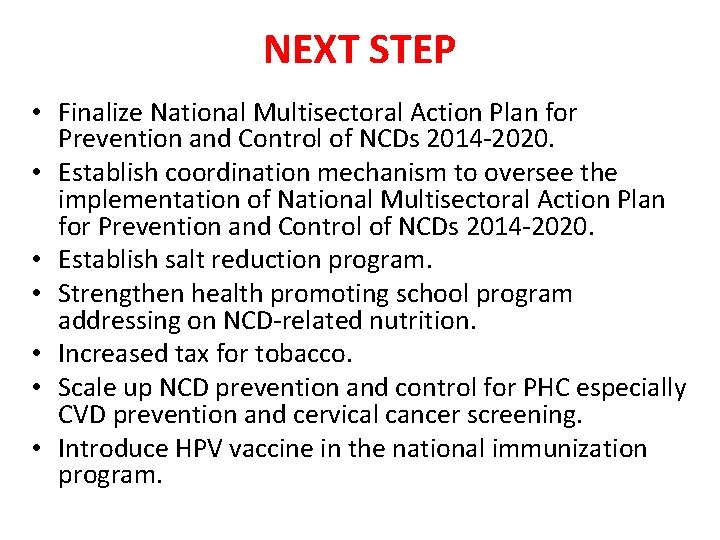 NEXT STEP

• Finalize National Multisectoral Action Plan for Prevention and Control of NCDs 2014-2020.
• Establish coordination mechanism to oversee the implementation of National Multisectoral Action Plan for Prevention and Control of NCDs 2014-2020.
• Establish salt reduction program.
• Strengthen health promoting school program addressing on NCD-related nutrition.
• Increased tax for tobacco.
• Scale up NCD prevention and control for PHC especially CVD prevention and cervical cancer screening.
• Introduce HPV vaccine in the national immunization program.